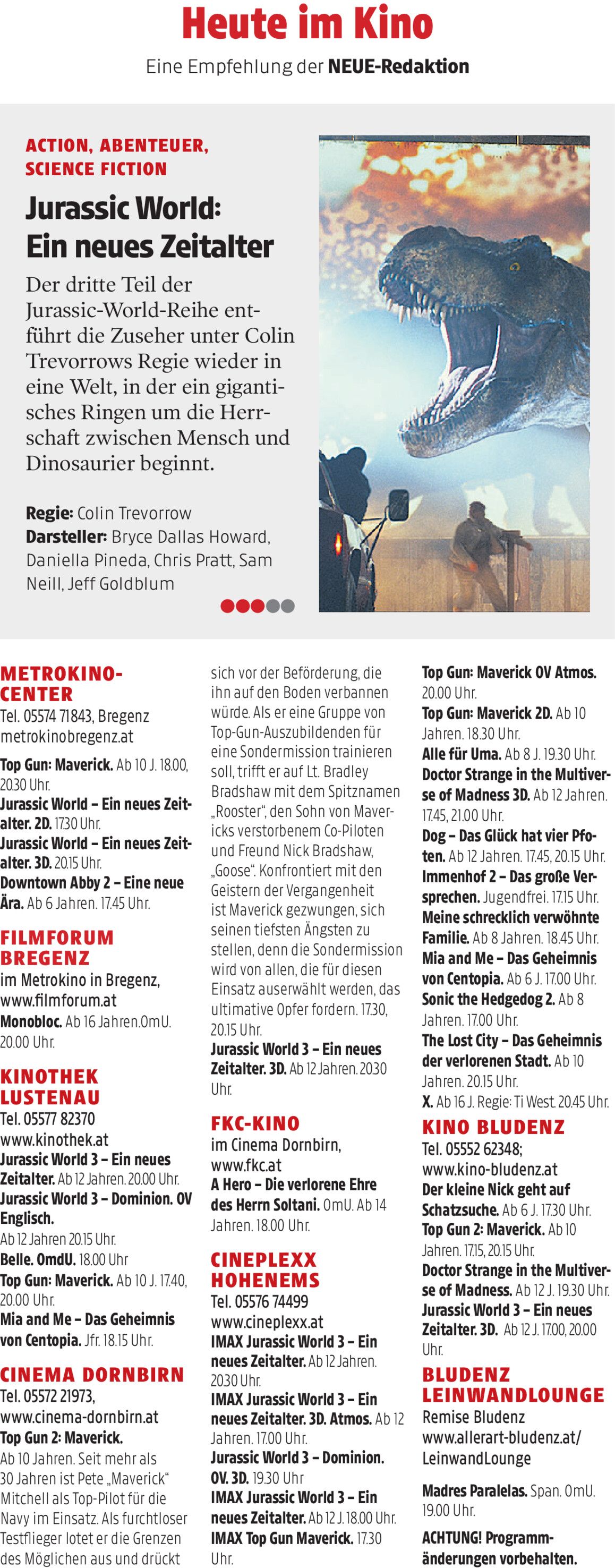 Heute im Kino
Eine Empfehlung der NEUE-Redaktion

ACTION, ABENTEUER, SCIENCE FICTION

Jurassic World: Ein neues Zeitalter

Der dritte Teil der Jurassic-World-Reihe entführt die Zuseher unter Colin Trevorrows Regie wieder in eine Welt, in der ein gigantisches Ringen um die Herrschaft zwischen Mensch und Dinosaurier beginnt.

Regie: Colin Trevorrow
Darsteller: Bryce Dallas Howard, Daniella Pineda, Chris Pratt, Sam Neill, Jeff Goldblum

METROKINO-CENTER
Tel. 05574 71843, Bregenz
metrokinobregenz.at
Top Gun: Maverick. Ab 10 J. 18.00, 20.30 Uhr.
Jurassic World – Ein neues Zeitalter. 2D. 17.30 Uhr.
Jurassic World – Ein neues Zeitalter. 3D. 20.15 Uhr.
Downtown Abby 2 – Eine neue Ära. Ab 6 Jahren. 17.45 Uhr.

FILMFORUM BREGENZ
im Metrokino in Bregenz, www.filmforum.at
Monobloc. Ab 16 Jahren.OmU. 20.00 Uhr.

KINOTHEK LUSTENAU
Tel. 05577 82370
www.kinothek.at
Jurassic World 3 – Ein neues Zeitalter. Ab 12 Jahren. 20.00 Uhr.
Jurassic World 3 – Dominion. OV Englisch.
Ab 12 Jahren 20.15 Uhr.
Belle. OmdU. 18.00 Uhr
Top Gun: Maverick. Ab 10 J. 17.40, 20.00 Uhr.
Mia and Me – Das Geheimnis von Centopia. Jfr. 18.15 Uhr.

CINEMA DORNBIRN
Tel. 05572 21973,
www.cinema-dornbirn.at
Top Gun 2: Maverick.
Ab 10 Jahren. Seit mehr als 30 Jahren ist Pete „Maverick“ Mitchell als Top-Pilot für die Navy im Einsatz. Als furchtloser Testflieger lotet er die Grenzen des Möglichen aus und drückt sich vor der Beförderung, die ihn auf den Boden verbannen würde. Als er eine Gruppe von Top-Gun-Auszubildenden für eine Sondermission trainieren soll, trifft er auf Lt. Bradley Bradshaw mit dem Spitznamen „Rooster“, den Sohn von Mavericks verstorbenem Co-Piloten und Freund Nick Bradshaw, „Goose“. Konfrontiert mit den Geistern der Vergangenheit ist Maverick gezwungen, sich seinen tiefsten Ängsten zu stellen, denn die Sondermission wird von allen, die für diesen Einsatz auserwählt werden, das ultimative Opfer fordern. 17.30, 20.15 Uhr.
Jurassic World 3 – Ein neues Zeitalter. 3D. Ab 12 Jahren. 20.30 Uhr.

FKC-KINO
im Cinema Dornbirn,
www.fkc.at
A Hero – Die verlorene Ehre des Herrn Soltani. OmU. Ab 14 Jahren. 18.00 Uhr.

CINEPLEXX HOHENEMS
Tel. 05576 74499
www.cineplexx.at
IMAX Jurassic World 3 – Ein neues Zeitalter. Ab 12 Jahren. 20.30 Uhr.
IMAX Jurassic World 3 – Ein neues Zeitalter. 3D. Atmos. Ab 12 Jahren. 17.00 Uhr.
Jurassic World 3 – Dominion. OV. 3D. 19.30 Uhr
IMAX Jurassic World 3 – Ein neues Zeitalter. Ab 12 J. 18.00 Uhr.
IMAX Top Gun Maverick. 17.30 Uhr.
Top Gun: Maverick OV Atmos. 20.00 Uhr.
Top Gun: Maverick 2D. Ab 10 Jahren. 18.30 Uhr.
Alle für Uma. Ab 8 J. 19.30 Uhr.
Doctor Strange in the Multiverse of Madness 3D. Ab 12 Jahren. 17.45, 21.00 Uhr.
Dog – Das Glück hat vier Pfoten. Ab 12 Jahren. 17.45, 20.15 Uhr.
Immenhof 2 – Das große Versprechen. Jugendfrei. 17.15 Uhr.
Meine schrecklich verwöhnte Familie. Ab 8 Jahren. 18.45 Uhr.
Mia and Me – Das Geheimnis von Centopia. Ab 6 J. 17.00 Uhr.
Sonic the Hedgedog 2. Ab 8 Jahren. 17.00 Uhr.
The Lost City – Das Geheimnis der verlorenen Stadt. Ab 10 Jahren. 20.15 Uhr.
X. Ab 16 J. Regie: Ti West. 20.45 Uhr.

KINO BLUDENZ
Tel. 05552 62348;
www.kino-bludenz.at
Der kleine Nick geht auf Schatzsuche. Ab 6 J. 17.30 Uhr.
Top Gun 2: Maverick. Ab 10 Jahren. 17.15, 20.15 Uhr.
Doctor Strange in the Multiverse of Madness. Ab 12 J. 19.30 Uhr.
Jurassic World 3 – Ein neues Zeitalter. 3D. Ab 12 J. 17.00, 20.00 Uhr.

BLUDENZ LEINWANDLOUNGE
Remise Bludenz
www.allerart-bludenz.at/LeinwandLounge
Madres Paralelas. Span. OmU. 19.00 Uhr.
ACHTUNG! Programmänderungen vorbehalten.